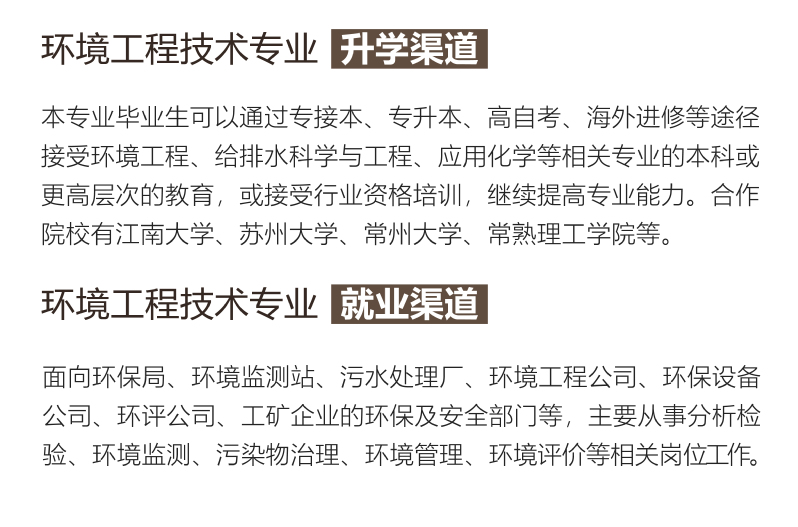 环境工程技术专业 升学渠道

本专业毕业生可以通过专接本、专升本、高自考、海外进修等途径接受环境工程、给排水科学与工程、应用化学等相关专业的本科或更高层次的教育，或接受行业资格培训，继续提高专业能力。合作院校有江南大学、苏州大学、常州大学、常熟理工学院等。

环境工程技术专业 就业渠道

面向环保局、环境监测站、污水处理厂、环境工程公司、环保设备公司、环评公司、工矿企业的环保及安全部门等，主要从事分析检验、环境监测、污染物治理、环境管理、环境评价等相关岗位工作。